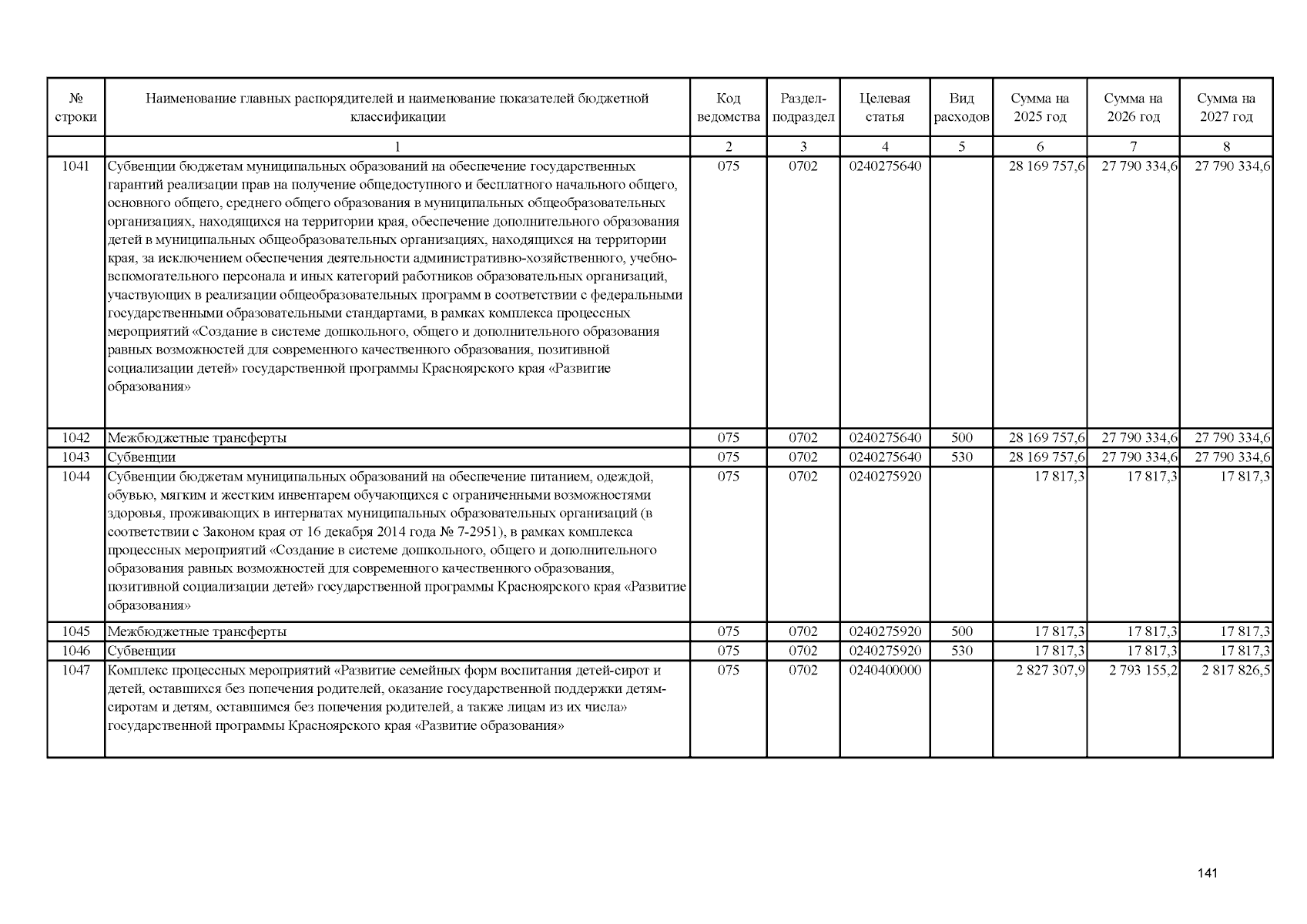 | № строки | Наименование главных распорядителей и наименование показателей бюджетной классификации | Код ведомства | Раздел-подраздел | Целевая статья | Вид расходов | Сумма на 2025 год | Сумма на 2026 год | Сумма на 2027 год |
|---|---|---|---|---|---|---|---|---|
| | 1 | 2 | 3 | 4 | 5 | 6 | 7 | 8 |
| 1041 | Субвенции бюджетам муниципальных образований на обеспечение государственных гарантий реализации прав на получение общедоступного и бесплатного начального общего, основного общего, среднего общего образования в муниципальных общеобразовательных организациях, находящихся на территории края, обеспечение дополнительного образования детей в муниципальных общеобразовательных организациях, находящихся на территории края, за исключением обеспечения деятельности административно-хозяйственного, учебно-вспомогательного персонала и иных категорий работников образовательных организаций, участвующих в реализации общеобразовательных программ в соответствии с федеральными государственными образовательными стандартами, в рамках комплекса процессных мероприятий «Создание в системе дошкольного, общего и дополнительного образования равных возможностей для современного качественного образования, позитивной социализации детей» государственной программы Красноярского края «Развитие образования» | 075 | 0702 | 0240275640 | | 28 169 757,6 | 27 790 334,6 | 27 790 334,6 |
| 1042 | Межбюджетные трансферты | 075 | 0702 | 0240275640 | 500 | 28 169 757,6 | 27 790 334,6 | 27 790 334,6 |
| 1043 | Субвенции | 075 | 0702 | 0240275640 | 530 | 28 169 757,6 | 27 790 334,6 | 27 790 334,6 |
| 1044 | Субвенции бюджетам муниципальных образований на обеспечение питанием, одеждой, обувью, мягким и жестким инвентарем обучающихся с ограниченными возможностями здоровья, проживающих в интернатах муниципальных образовательных организаций (в соответствии с Законом края от 16 декабря 2014 года № 7-2951), в рамках комплекса процессных мероприятий «Создание в системе дошкольного, общего и дополнительного образования равных возможностей для современного качественного образования, позитивной социализации детей» государственной программы Красноярского края «Развитие образования» | 075 | 0702 | 0240275920 | | 17 817,3 | 17 817,3 | 17 817,3 |
| 1045 | Межбюджетные трансферты | 075 | 0702 | 0240275920 | 500 | 17 817,3 | 17 817,3 | 17 817,3 |
| 1046 | Субвенции | 075 | 0702 | 0240275920 | 530 | 17 817,3 | 17 817,3 | 17 817,3 |
| 1047 | Комплекс процессных мероприятий «Развитие семейных форм воспитания детей-сирот и детей, оставшихся без попечения родителей, оказание государственной поддержки детям-сиротам и детям, оставшимся без попечения родителей, а также лицам из их числа» государственной программы Красноярского края «Развитие образования» | 075 | 0702 | 0240400000 | | 2 827 307,9 | 2 793 155,2 | 2 817 826,5 |

141